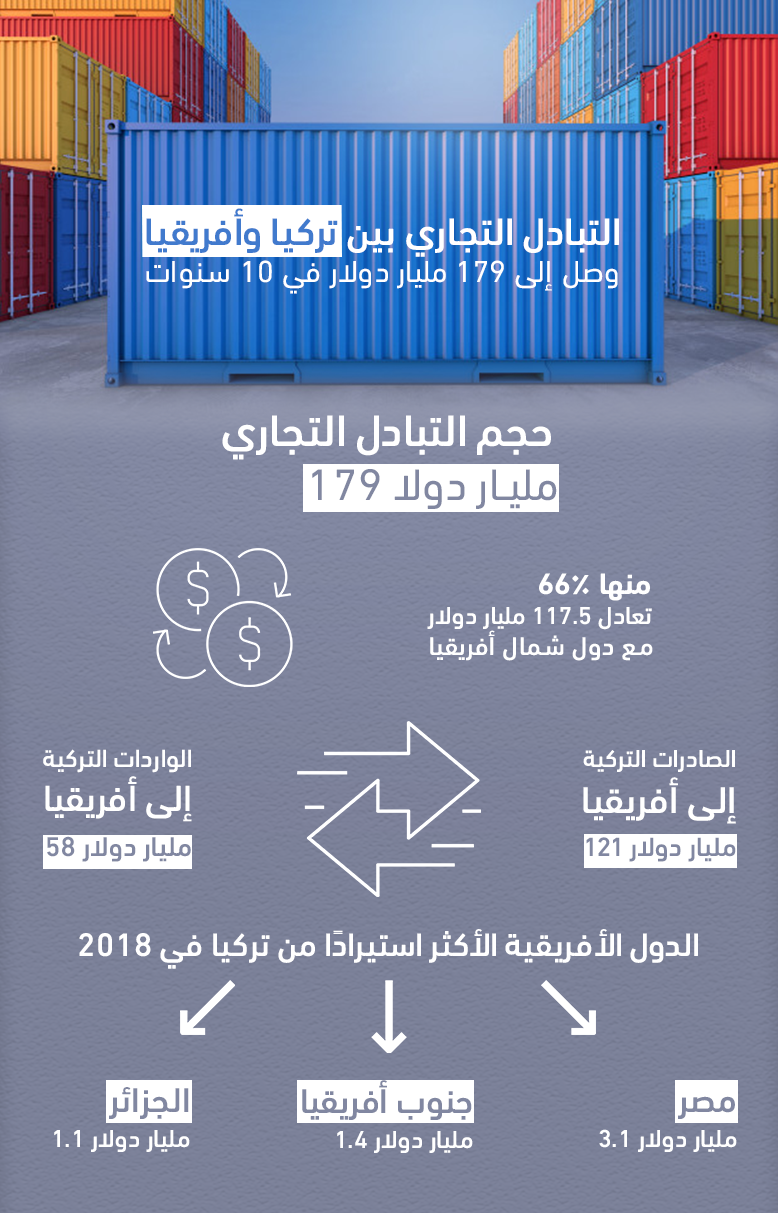 التبادل التجاري بين تركيا وأفريقيا
وصل إلى 179 مليار دولار في 10 سنوات

حجم التبادل التجاري
179 مليار دولار

منها 66%
تعادل 117.5 مليار دولار
مع دول شمال أفريقيا

الصادرات التركية
إلى أفريقيا
121 مليار دولار

الواردات التركية
إلى أفريقيا
58 مليار دولار

الدول الأفريقية الأكثر استيرادًا من تركيا في 2018

مصر
3.1 مليار دولار

جنوب أفريقيا
1.4 مليار دولار

الجزائر
1.1 مليار دولار